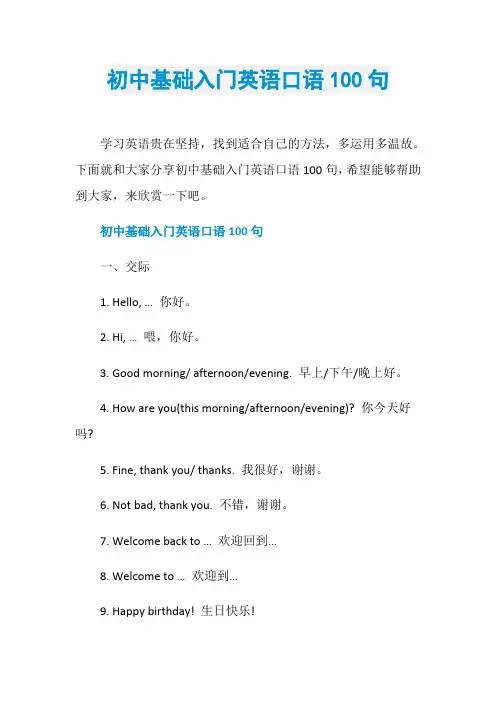 初中基础入门英语口语 100 句

学习英语贵在坚持，找到适合自己的方法，多运用多温故。下面就和大家分享初中基础入门英语口语 100 句，希望能够帮助到大家，来欣赏一下吧。

初中基础入门英语口语 100 句

一、交际

1. Hello, ... 你好。

2. Hi, ... 喂，你好。

3. Good morning/ afternoon/evening. 早上/下午/晚上好。

4. How are you(this morning/afternoon/evening)? 你今天好吗?

5. Fine, thank you/ thanks. 我很好，谢谢。

6. Not bad, thank you. 不错，谢谢。

7. Welcome back to ... 欢迎回到...

8. Welcome to ... 欢迎到...

9. Happy birthday! 生日快乐!